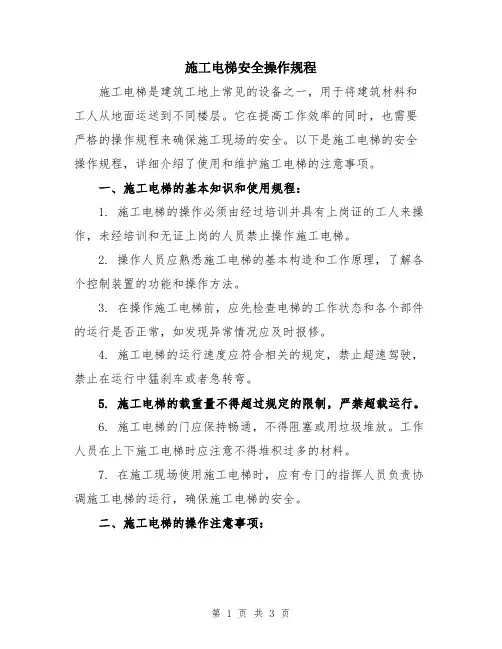 施工电梯安全操作规程

施工电梯是建筑工地上常见的设备之一，用于将建筑材料和工人从地面运送到不同楼层。它在提高工作效率的同时，也需要严格的操作规程来确保施工现场的安全。以下是施工电梯的安全操作规程，详细介绍了使用和维护施工电梯的注意事项。

一、施工电梯的基本知识和使用规程：

1. 施工电梯的操作必须由经过培训并具有上岗证的工人来操作，未经培训和无证上岗的人员禁止操作施工电梯。

2. 操作人员应熟悉施工电梯的基本构造和工作原理，了解各个控制装置的功能和操作方法。

3. 在操作施工电梯前，应先检查电梯的工作状态和各个部件的运行是否正常，如发现异常情况应及时报修。

4. 施工电梯的运行速度应符合相关的规定，禁止超速驾驶，禁止在运行中猛刹车或者急转弯。

5. 施工电梯的载重量不得超过规定的限制，严禁超载运行。

6. 施工电梯的门应保持畅通，不得阻塞或用垃圾堆放。工作人员在上下施工电梯时应注意不得堆积过多的材料。

7. 在施工现场使用施工电梯时，应有专门的指挥人员负责协调施工电梯的运行，确保施工电梯的安全。

二、施工电梯的操作注意事项：

第 1 页 共 3 页